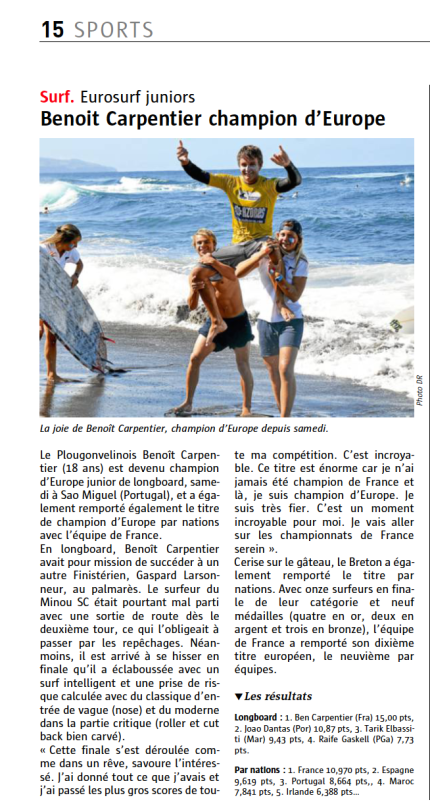 15 SPORTS

Surf. Eurosurf juniors
Benoit Carpentier champion d'Europe

Photo DR

La joie de Benoît Carpentier, champion d'Europe depuis samedi.

Le Plougonvelinois Benoît Carpentier (18 ans) est devenu champion d'Europe junior de longboard, samedi à Sao Miguel (Portugal), et a également remporté également le titre de champion d'Europe par nations avec l'équipe de France.

En longboard, Benoît Carpentier avait pour mission de succéder à un autre Finistérien, Gaspard Larsonneur, au palmarès. Le surfeur du Minou SC était pourtant mal parti avec une sortie de route dès le deuxième tour, ce qui l'obligeait à passer par les repêchages. Néanmoins, il est arrivé à se hisser en finale qu'il a éclaboussée avec un surf intelligent et une prise de risque calculée avec du classique d'entrée de vague (nose) et du moderne dans la partie critique (roller et cut back bien carvé).

« Cette finale s'est déroulée comme dans un rêve, savoure l'intéressé. J'ai donné tout ce que j'avais et j'ai passé les plus gros scores de toute ma compétition. C'est incroyable. Ce titre est énorme car je n'ai jamais été champion de France et là, je suis champion d'Europe. Je suis très fier. C'est un moment incroyable pour moi. Je vais aller sur les championnats de France serein ».

Cerise sur le gâteau, le Breton a également remporté le titre par nations. Avec onze surfeurs en finale de leur catégorie et neuf médailles (quatre en or, deux en argent et trois en bronze), l'équipe de France a remporté son dixième titre européen, le neuvième par équipes.

▼Les résultats

Longboard : 1. Ben Carpentier (Fra) 15,00 pts, 2. Joao Dantas (Por) 10,87 pts, 3. Tarik Elbassiti (Mar) 9,43 pts, 4. Raife Gaskell (PGa) 7,73 pts.

Par nations : 1. France 10,970 pts, 2. Espagne 9,619 pts, 3. Portugal 8,664 pts,, 4. Maroc 7,841 pts, 5. Irlande 6,388 pts...